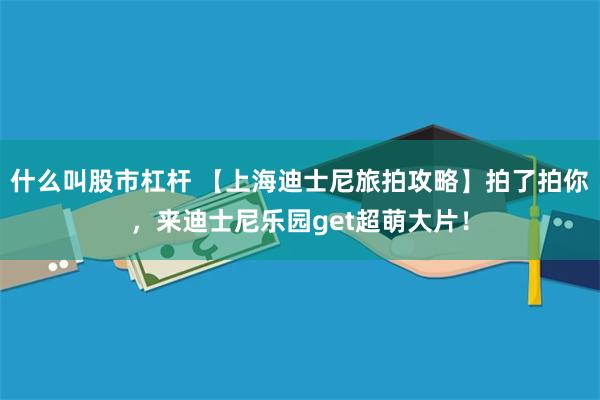 什么叫股市杠杆 【上海迪士尼旅拍攻略】拍了拍你，来迪士尼乐园get超萌大片！